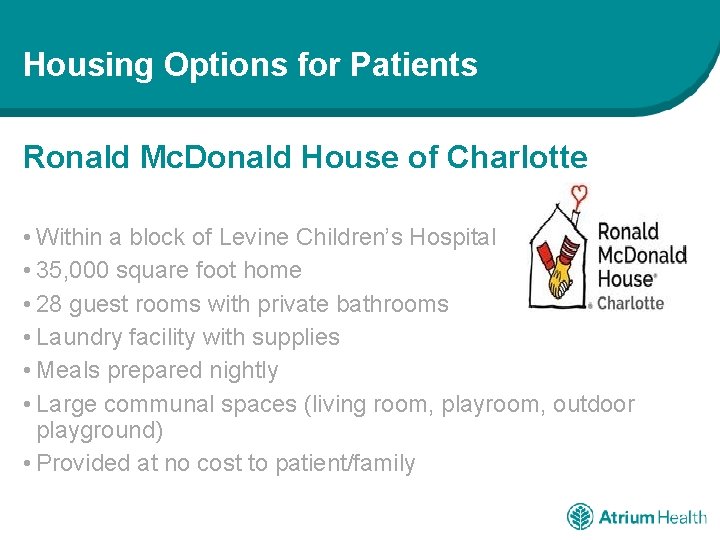 Housing Options for Patients

Ronald McDonald House of Charlotte

• Within a block of Levine Children's Hospital
• 35,000 square foot home
• 28 guest rooms with private bathrooms
• Laundry facility with supplies
• Meals prepared nightly
• Large communal spaces (living room, playroom, outdoor playground)
• Provided at no cost to patient/family

Ronald McDonald House® Charlotte

Atrium Health